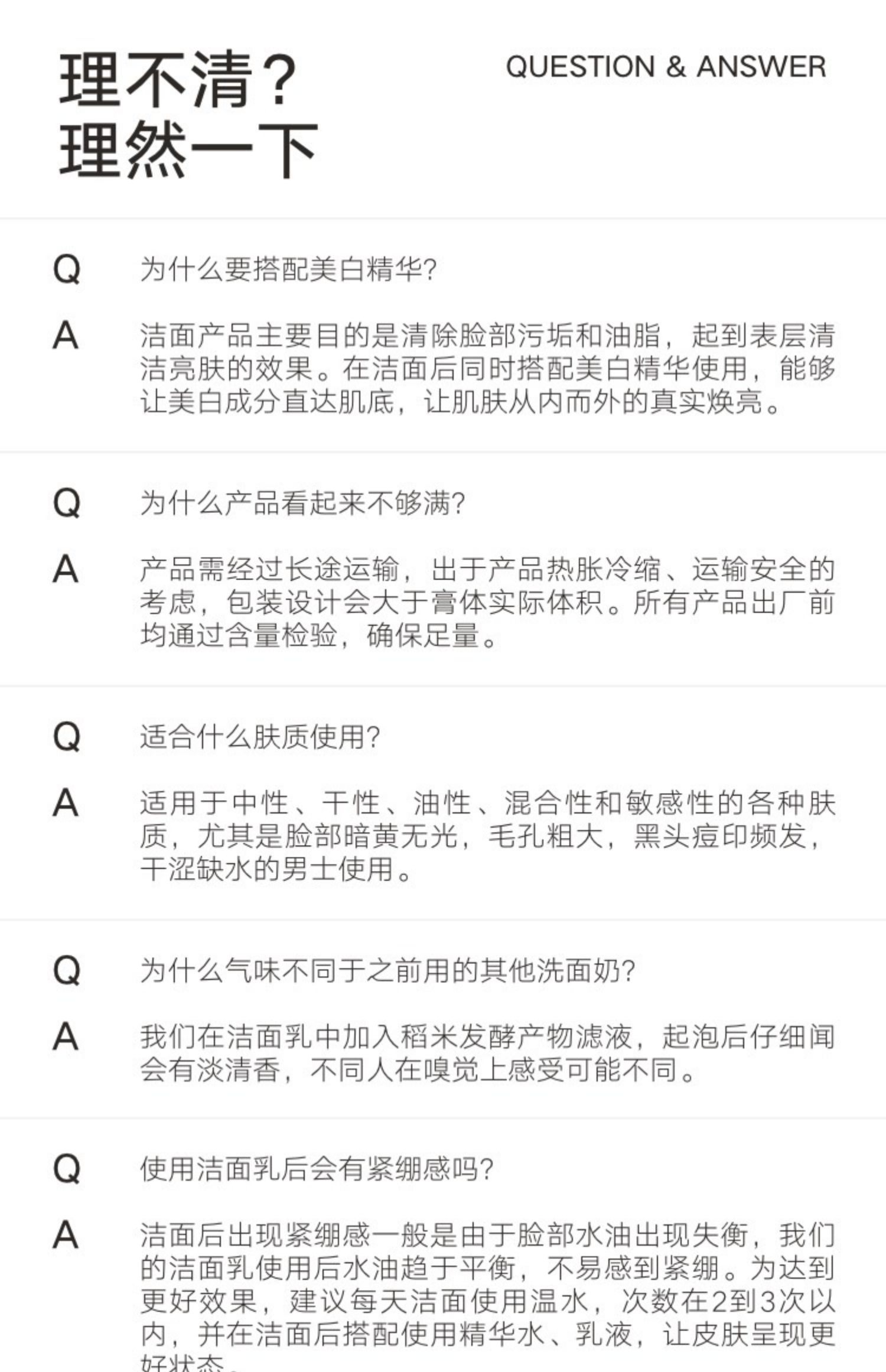 理不清？
理然一下

QUESTION & ANSWER

Q 为什么要搭配美白精华?

A 洁面产品主要目的是清除脸部污垢和油脂，起到表层清洁亮肤的效果。在洁面后同时搭配美白精华使用，能够让美白成分直达肌底，让肌肤从内而外的真实焕亮。

Q 为什么产品看起来不够满?

A 产品需经过长途运输，出于产品热胀冷缩、运输安全的考虑，包装设计会大于膏体实际体积。所有产品出厂前均通过含量检验，确保足量。

Q 适合什么肤质使用?

A 适用于中性、干性、油性、混合性和敏感性的各种肤质，尤其是脸部暗黄无光，毛孔粗大，黑头痘印频发，干涩缺水的男士使用。

Q 为什么气味不同于之前用的其他洗面奶?

A 我们在洁面乳中加入稻米发酵产物滤液，起泡后仔细闻会有淡清香，不同人在嗅觉上感受可能不同。

Q 使用洁面乳后会有紧绷感吗?

A 洁面后出现紧绷感一般是由于脸部水油出现失衡，我们的洁面乳使用后水油趋于平衡，不易感到紧绷。为达到更好效果，建议每天洁面使用温水，次数在2到3次以内，并在洁面后搭配使用精华水、乳液，让皮肤呈现更好状态。